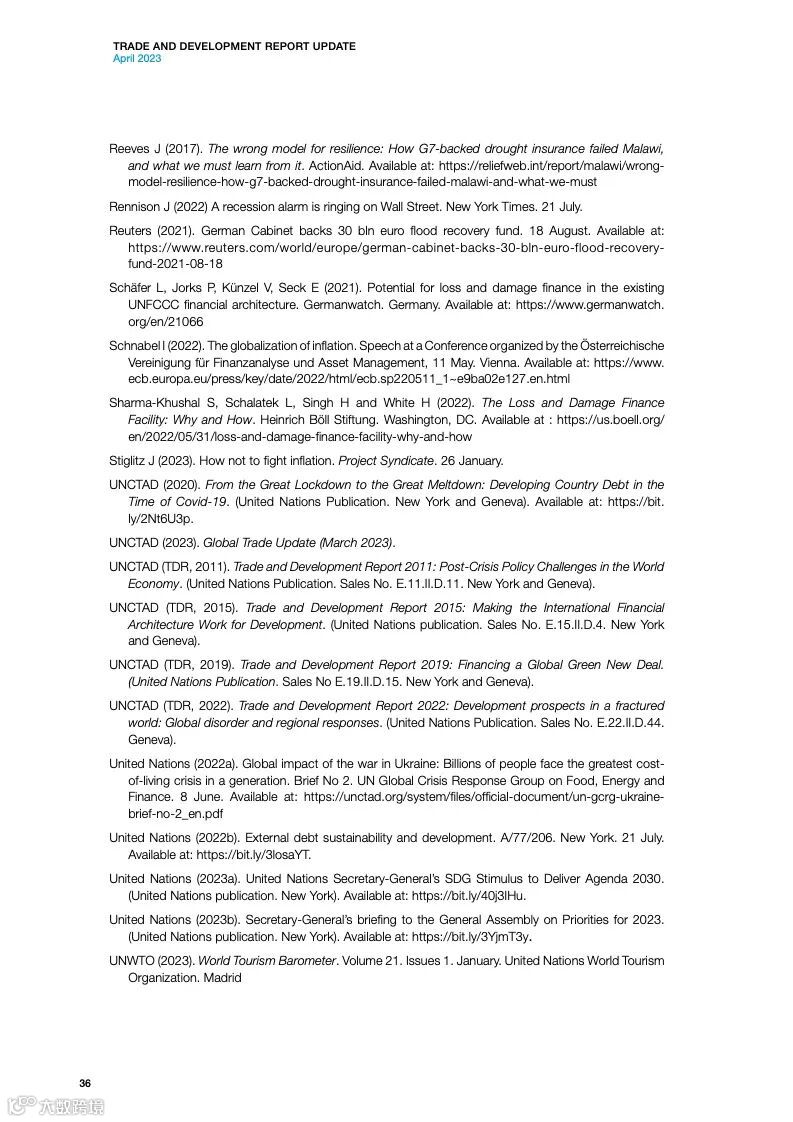 TRADE AND DEVELOPMENT REPORT UPDATE
April 2023

Reeves J (2017). The wrong model for resilience: How G7-backed drought insurance failed Malawi, and what we must learn from it. ActionAid. Available at: https://reliefweb.int/report/malawi/wrong-model-resilience-how-g7-backed-drought-insurance-failed-malawi-and-what-we-must

Rennison J (2022) A recession alarm is ringing on Wall Street. New York Times. 21 July.

Reuters (2021). German Cabinet backs 30 bln euro flood recovery fund. 18 August. Available at: https://www.reuters.com/world/europe/german-cabinet-backs-30-bln-euro-flood-recovery-fund-2021-08-18

Schäfer L, Jorks P, Künzel V, Seck E (2021). Potential for loss and damage finance in the existing UNFCCC financial architecture. Germanwatch. Germany. Available at: https://www.germanwatch.org/en/21066

Schnabel I (2022). The globalization of inflation. Speech at a Conference organized by the Österreichische Vereinigung für Finanzanalyse und Asset Management, 11 May. Vienna. Available at: https://www.ecb.europa.eu/press/key/date/2022/html/ecb.sp220511_1~e9ba02e127.en.html

Sharma-Khushal S, Schalatek L, Singh H and White H (2022). The Loss and Damage Finance Facility: Why and How. Heinrich Böll Stiftung. Washington, DC. Available at : https://us.boell.org/en/2022/05/31/loss-and-damage-finance-facility-why-and-how

Stiglitz J (2023). How not to fight inflation. Project Syndicate. 26 January.

UNCTAD (2020). From the Great Lockdown to the Great Meltdown: Developing Country Debt in the Time of Covid-19. (United Nations Publication. New York and Geneva). Available at: https://bit.ly/2Nt6U3p.

UNCTAD (2023). Global Trade Update (March 2023).

UNCTAD (TDR, 2011). Trade and Development Report 2011: Post-Crisis Policy Challenges in the World Economy. (United Nations Publication. Sales No. E.11.II.D.11. New York and Geneva).

UNCTAD (TDR, 2015). Trade and Development Report 2015: Making the International Financial Architecture Work for Development. (United Nations publication. Sales No. E.15.II.D.4. New York and Geneva).

UNCTAD (TDR, 2019). Trade and Development Report 2019: Financing a Global Green New Deal. (United Nations Publication. Sales No E.19.II.D.15. New York and Geneva).

UNCTAD (TDR, 2022). Trade and Development Report 2022: Development prospects in a fractured world: Global disorder and regional responses. (United Nations Publication. Sales No. E.22.II.D.44. Geneva).

United Nations (2022a). Global impact of the war in Ukraine: Billions of people face the greatest cost-of-living crisis in a generation. Brief No 2. UN Global Crisis Response Group on Food, Energy and Finance. 8 June. Available at: https://unctad.org/system/files/official-document/un-gcrg-ukraine-brief-no-2_en.pdf

United Nations (2022b). External debt sustainability and development. A/77/206. New York. 21 July. Available at: https://bit.ly/3losaYT.

United Nations (2023a). United Nations Secretary-General's SDG Stimulus to Deliver Agenda 2030. (United Nations publication. New York). Available at: https://bit.ly/40j3IHu.

United Nations (2023b). Secretary-General's briefing to the General Assembly on Priorities for 2023. (United Nations publication. New York). Available at: https://bit.ly/3YjmT3y.

UNWTO (2023). World Tourism Barometer. Volume 21. Issues 1. January. United Nations World Tourism Organization. Madrid

36

六数跨境